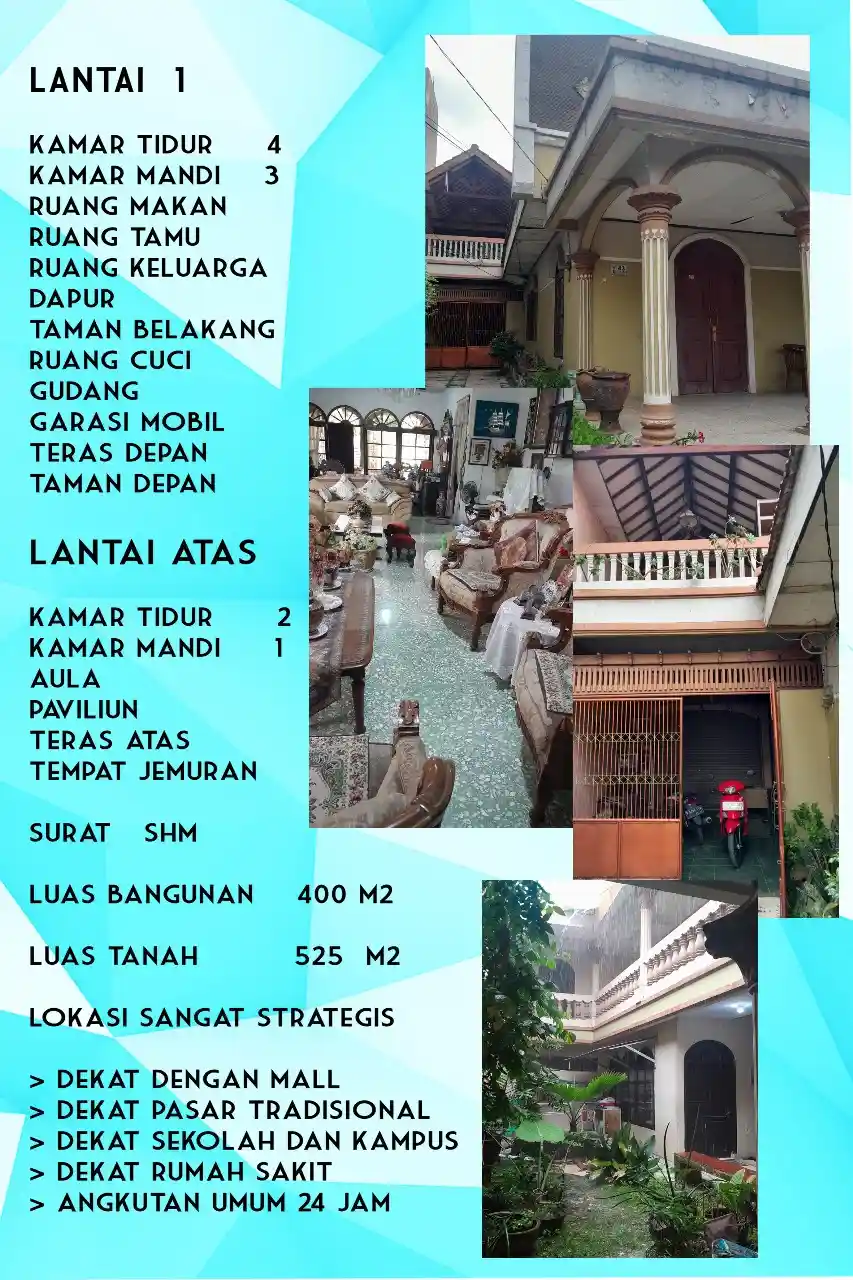 LANTAI 1

KAMAR TIDUR 4
KAMAR MANDI 3
RUANG MAKAN
RUANG TAMU
RUANG KELUARGA
DAPUR
TAMAN BELAKANG
RUANG CUCI
GUDANG
GARASI MOBIL
TERAS DEPAN
TAMAN DEPAN

LANTAI ATAS

KAMAR TIDUR 2
KAMAR MANDI 1
AULA
PAVILIUN
TERAS ATAS
TEMPAT JEMURAN

SURAT SHM

LUAS BANGUNAN 400 M2

LUAS TANAH 525 M2

LOKASI SANGAT STRATEGIS

> DEKAT DENGAN MALL
> DEKAT PASAR TRADISIONAL
> DEKAT SEKOLAH DAN KAMPUS
> DEKAT RUMAH SAKIT
> ANGKUTAN UMUM 24 JAM